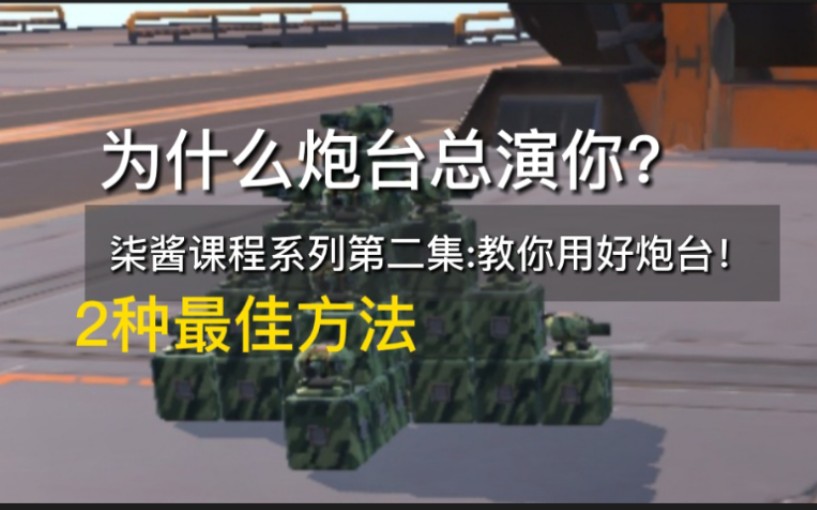 为什么炮台总演你?

柒酱课程系列第二集:教你用好炮台!

2种最佳方法